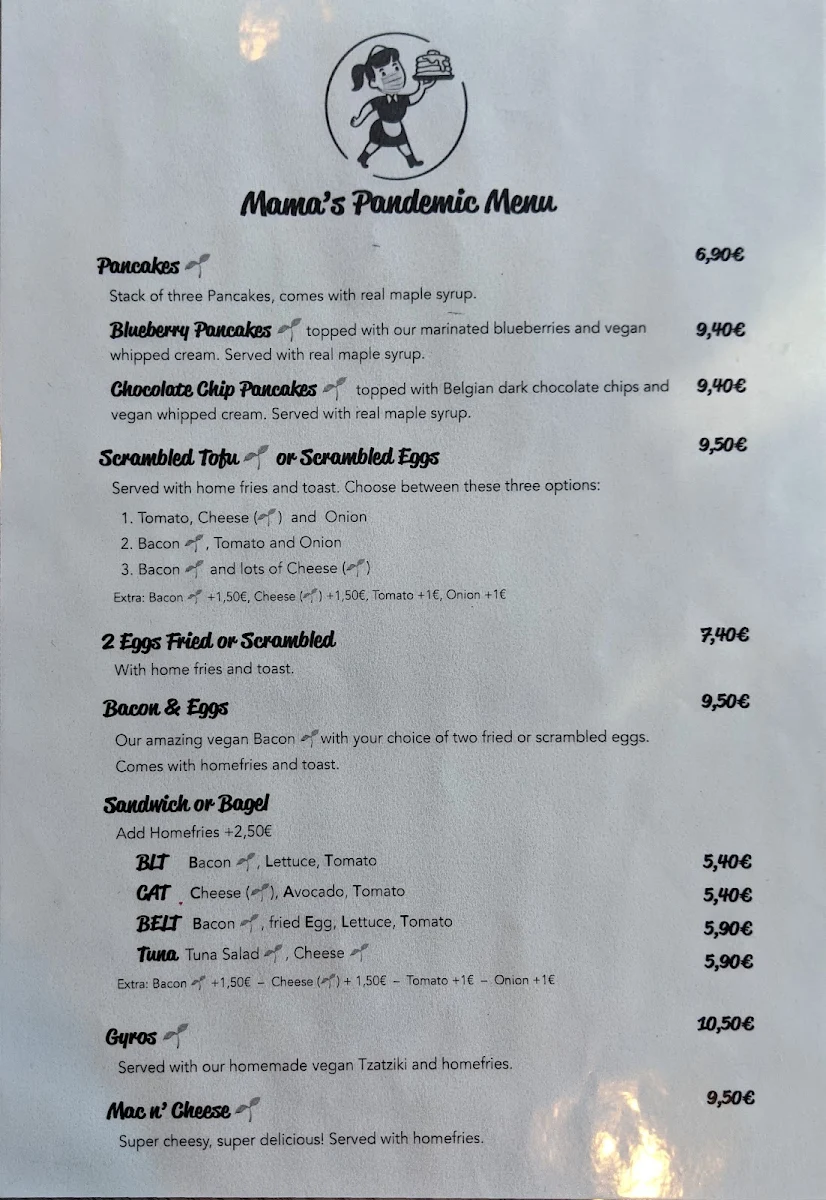 Mama's Pandemic Menu

Pancakes 6,90€
Stack of three Pancakes, comes with real maple syrup.

Blueberry Pancakes topped with our marinated blueberries and vegan whipped cream. Served with real maple syrup. 9,40€

Chocolate Chip Pancakes topped with Belgian dark chocolate chips and vegan whipped cream. Served with real maple syrup. 9,40€

Scrambled Tofu or Scrambled Eggs 9,50€
Served with home fries and toast. Choose between these three options:
1. Tomato, Cheese ( ) and Onion
2. Bacon , Tomato and Onion
3. Bacon and lots of Cheese ( )
Extra: Bacon +1,50€, Cheese ( ) +1,50€, Tomato +1€, Onion +1€

2 Eggs Fried or Scrambled 7,40€
With home fries and toast.

Bacon & Eggs 9,50€
Our amazing vegan Bacon with your choice of two fried or scrambled eggs. Comes with homefries and toast.

Sandwich or Bagel
Add Homefries +2,50€
BLT Bacon , Lettuce, Tomato 5,40€
CAT Cheese ( ), Avocado, Tomato 5,40€
BELT Bacon , fried Egg, Lettuce, Tomato 5,90€
Tuna Tuna Salad , Cheese 5,90€
Extra: Bacon +1,50€ – Cheese ( ) + 1,50€ – Tomato +1€ – Onion +1€

Gyros 10,50€
Served with our homemade vegan Tzatziki and homefries.

Mac n' Cheese 9,50€
Super cheesy, super delicious! Served with homefries.